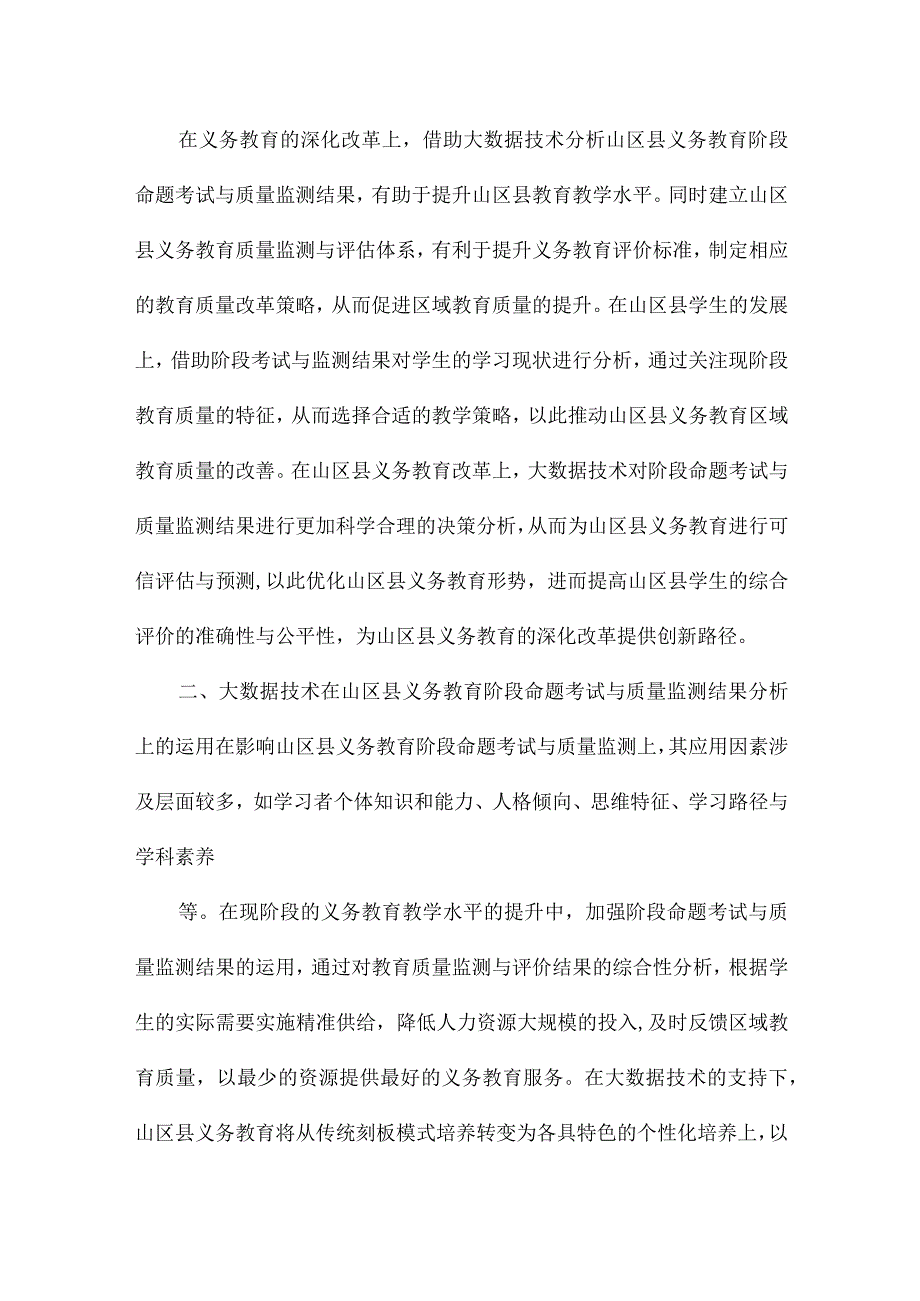 在义务教育的深化改革上，借助大数据技术分析山区县义务教育阶段命题考试与质量监测结果，有助于提升山区县教育教学水平。同时建立山区县义务教育质量监测与评估体系，有利于提升义务教育评价标准，制定相应的教育质量改革策略，从而促进区域教育质量的提升。在山区县学生的发展上，借助阶段考试与监测结果对学生的学习现状进行分析，通过关注现阶段教育质量的特征，从而选择合适的教学策略，以此推动山区县义务教育区域教育质量的改善。在山区县义务教育改革上，大数据技术对阶段命题考试与质量监测结果进行更加科学合理的决策分析，从而为山区县义务教育进行可信评估与预测，以此优化山区县义务教育形势，进而提高山区县学生的综合评价的准确性与公平性，为山区县义务教育的深化改革提供创新路径。

二、大数据技术在山区县义务教育阶段命题考试与质量监测结果分析上的运用在影响山区县义务教育阶段命题考试与质量监测上，其应用因素涉及层面较多，如学习者个体知识和能力、人格倾向、思维特征、学习路径与学科素养

等。在现阶段的义务教育教学水平的提升中，加强阶段命题考试与质量监测结果的运用，通过对教育质量监测与评价结果的综合性分析，根据学生的实际需要实施精准供给，降低人力资源大规模的投入，及时反馈区域教育质量，以最少的资源提供最好的义务教育服务。在大数据技术的支持下，山区县义务教育将从传统刻板模式培养转变为各具特色的个性化培养上，以